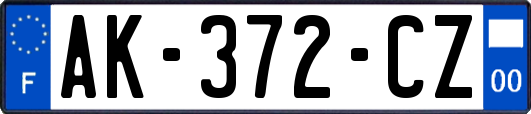 F

AK-372-CZ

00